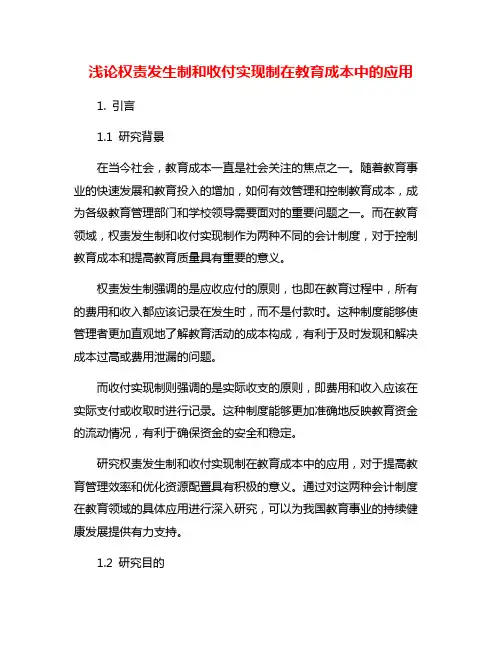 浅论权责发生制和收付实现制在教育成本中的应用

1. 引言

1.1 研究背景

在当今社会，教育成本一直是社会关注的焦点之一。随着教育事业的快速发展和教育投入的增加，如何有效管理和控制教育成本，成为各级教育管理部门和学校领导需要面对的重要问题之一。而在教育领域，权责发生制和收付实现制作为两种不同的会计制度，对于控制教育成本和提高教育质量具有重要的意义。

权责发生制强调的是应收应付的原则，也即在教育过程中，所有的费用和收入都应该记录在发生时，而不是付款时。这种制度能够使管理者更加直观地了解教育活动的成本构成，有利于及时发现和解决成本过高或费用泄漏的问题。

而收付实现制则强调的是实际收支的原则，即费用和收入应该在实际支付或收取时进行记录。这种制度能够更加准确地反映教育资金的流动情况，有利于确保资金的安全和稳定。

研究权责发生制和收付实现制在教育成本中的应用，对于提高教育管理效率和优化资源配置具有积极的意义。通过对这两种会计制度在教育领域的具体应用进行深入研究，可以为我国教育事业的持续健康发展提供有力支持。

1.2 研究目的